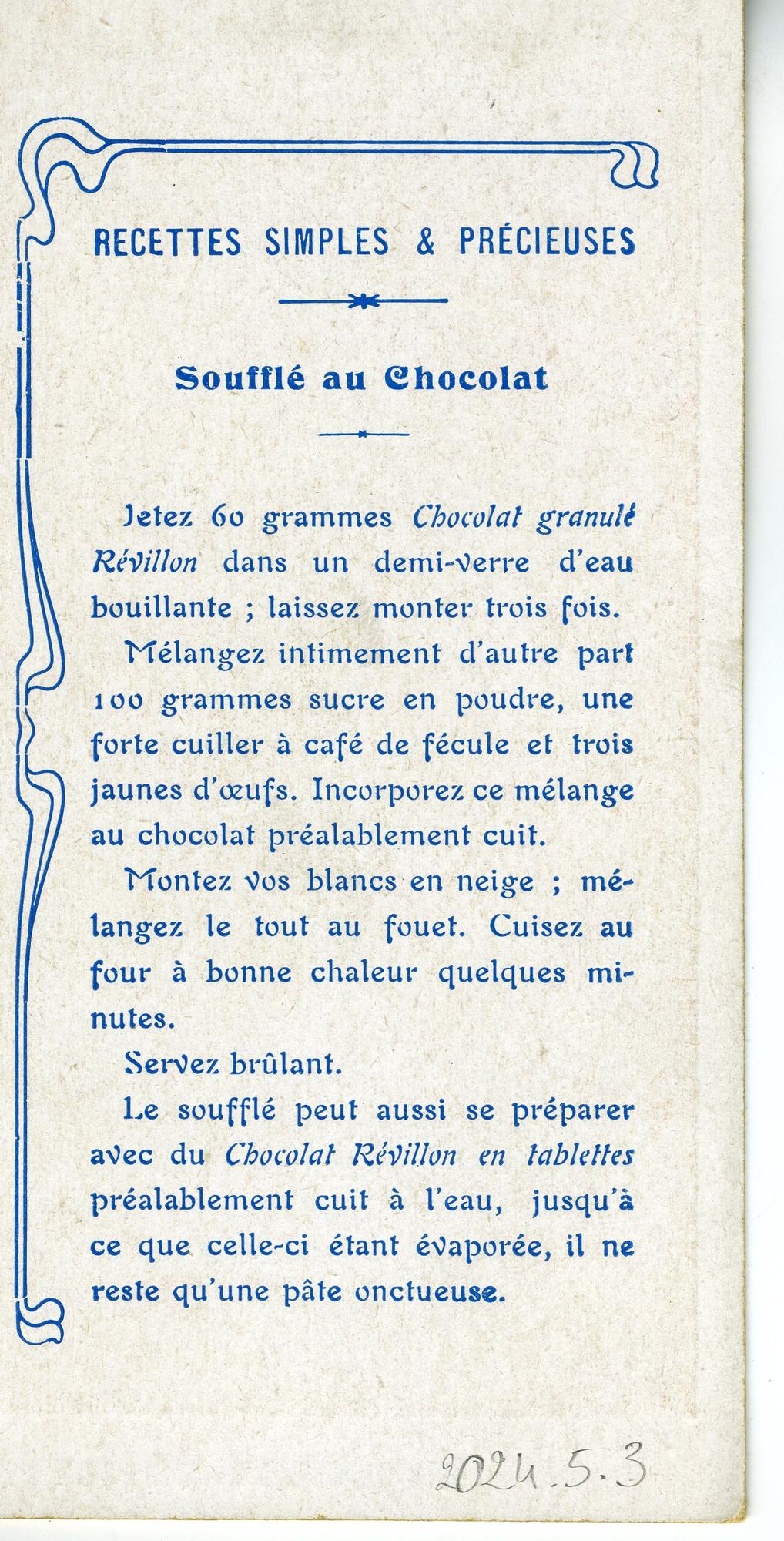 RECETTES SIMPLES & PRÉCIEUSES

Soufflé au Chocolat

Jetez 60 grammes Chocolat granulé Révillon dans un demi-verre d'eau bouillante ; laissez monter trois fois.

Mélangez intimement d'autre part 100 grammes sucre en poudre, une forte cuiller à café de fécule et trois jaunes d'œufs. Incorporez ce mélange au chocolat préalablement cuit.

Montez vos blancs en neige ; mélangez le tout au fouet. Cuisez au four à bonne chaleur quelques minutes.

Servez brûlant.

Le soufflé peut aussi se préparer avec du Chocolat Révillon en tablettes préalablement cuit à l'eau, jusqu'à ce que celle-ci étant évaporée, il ne reste qu'une pâte onctueuse.

2024.5.3